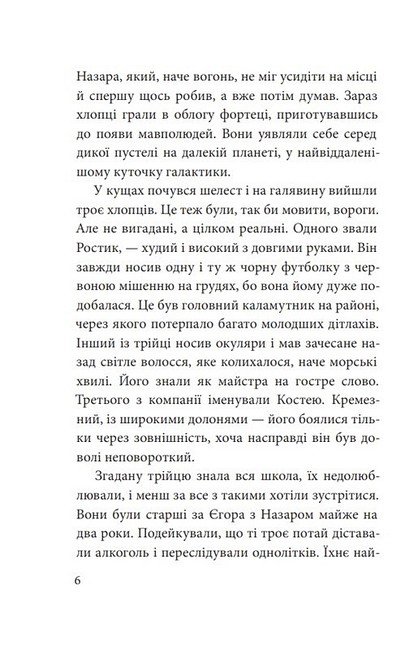 Назара, який, наче вогонь, не міг усидіти на місці й спершу щось робив, а вже потім думав. Зараз хлопці грали в облогу фортеці, приготувавшись до появи мавполюдей. Вони уявляли себе серед дикої пустелі на далекій планеті, у найвіддаленішому куточку галактики.

У кущах почувся шелест і на галявину вийшли троє хлопців. Це теж були, так би мовити, вороги. Але не вигадані, а цілком реальні. Одного звали Ростик, — худий і високий з довгими руками. Він завжди носив одну і ту ж чорну футболку з червоною мішенню на грудях, бо вона йому дуже подобалася. Це був головний каламутник на районі, через якого потерпало багато молодших дітлахів. Інший із трійці носив окуляри і мав зачесане назад світле волосся, яке колихалося, наче морські хвилі. Його знали як майстра на гостре слово. Третього з компанії іменували Костею. Кремезний, із широкими долонями — його боялися тільки через зовнішність, хоча насправді він був доволі неповороткий.

Згадану трійцю знала вся школа, їх недолюблювали, і менш за все з такими хотіли зустрітися. Вони були старші за Єгора з Назаром майже на два роки. Подейкували, що ті троє потай діставали алкоголь і переслідували однолітків. Їхнє най-

6